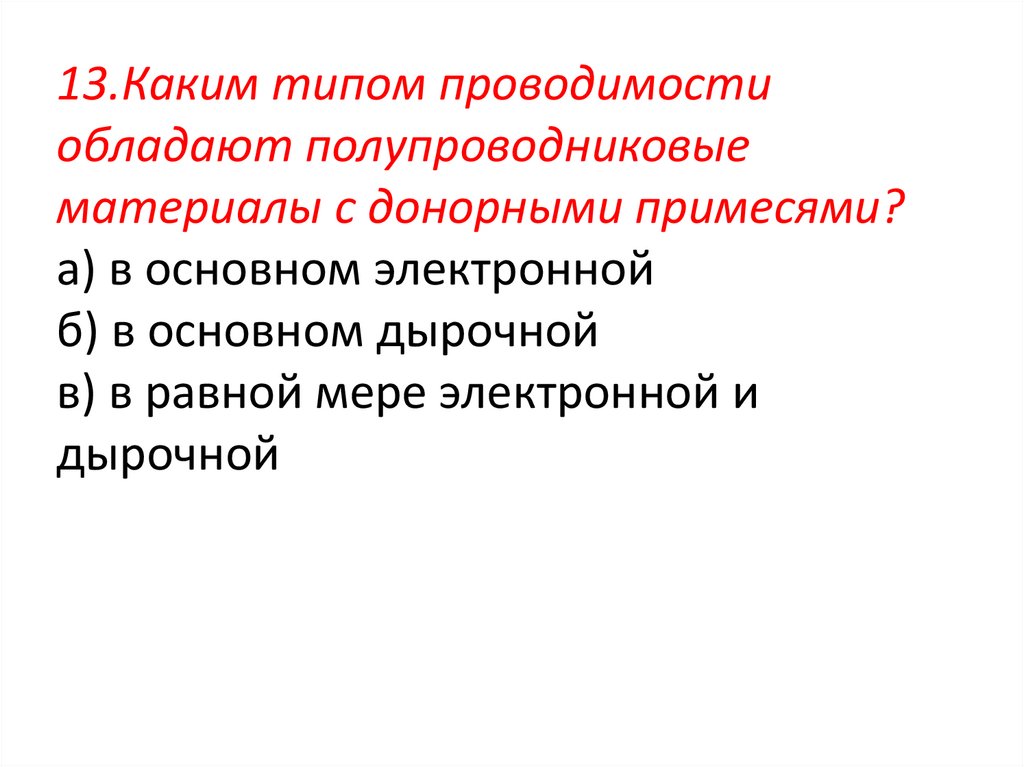 13.Каким типом проводимости обладают полупроводниковые материалы с донорными примесями?

а) в основном электронной
б) в основном дырочной
в) в равной мере электронной и дырочной